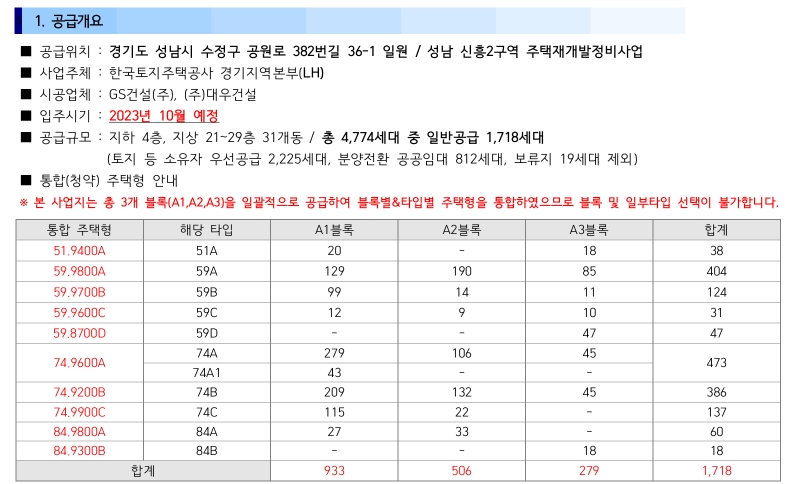 1. 공급개요

■ 공급위치 : 경기도 성남시 수정구 공원로 382번길 36-1 일원 / 성남 신흥2구역 주택재개발정비사업
■ 사업주체 : 한국토지주택공사 경기지역본부(LH)
■ 시공업체 : GS건설(주), (주)대우건설
■ 입주시기 : 2023년 10월 예정
■ 공급규모 : 지하 4층, 지상 21~29층 31개동 / 총 4,774세대 중 일반공급 1,718세대
(토지 등 소유자 우선공급 2,225세대, 분양전환 공공임대 812세대, 보류지 19세대 제외)
■ 통합(청약) 주택형 안내
※ 본 사업지는 총 3개 블록(A1,A2,A3)을 일괄적으로 공급하여 블록별&타입별 주택형을 통합하였으므로 블록 및 일부타입 선택이 불가합니다.

| 통합 주택형 | 해당 타입 | A1블록 | A2블록 | A3블록 | 합계 |
|---|---|---|---|---|---|
| 51.9400A | 51A | 20 | - | 18 | 38 |
| 59.9800A | 59A | 129 | 190 | 85 | 404 |
| 59.9700B | 59B | 99 | 14 | 11 | 124 |
| 59.9600C | 59C | 12 | 9 | 10 | 31 |
| 59.8700D | 59D | - | - | 47 | 47 |
| 74.9600A | 74A | 279 | 106 | 45 | 473 |
|  | 74A1 | 43 | - | - |  |
| 74.9200B | 74B | 209 | 132 | 45 | 386 |
| 74.9900C | 74C | 115 | 22 | - | 137 |
| 84.9800A | 84A | 27 | 33 | - | 60 |
| 84.9300B | 84B | - | - | 18 | 18 |
| 합계 |  | 933 | 506 | 279 | 1,718 |